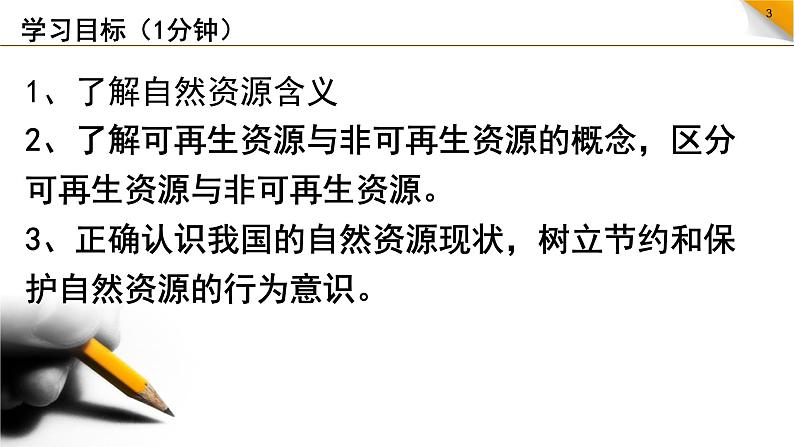 学习目标（1分钟）

3

1、了解自然资源含义

2、了解可再生资源与非可再生资源的概念，区分可再生资源与非可再生资源。

3、正确认识我国的自然资源现状，树立节约和保护自然资源的行为意识。